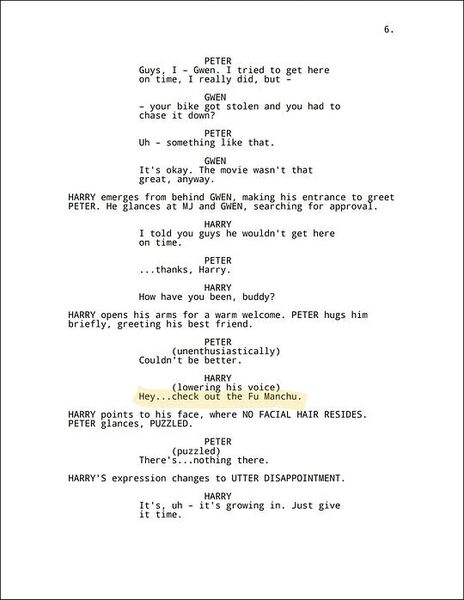 6.

PETER
Guys, I - Gwen. I tried to get here on time, I really did, but -

GWEN
- your bike got stolen and you had to chase it down?

PETER
Uh - something like that.

GWEN
It's okay. The movie wasn't that great, anyway.

HARRY emerges from behind GWEN, making his entrance to greet PETER. He glances at MJ and GWEN, searching for approval.

HARRY
I told you guys he wouldn't get here on time.

PETER
...thanks, Harry.

HARRY
How have you been, buddy?

HARRY opens his arms for a warm welcome. PETER hugs him briefly, greeting his best friend.

PETER
(unenthusiastically)
Couldn't be better.

HARRY
(lowering his voice)
Hey...check out the Fu Manchu.

HARRY points to his face, where NO FACIAL HAIR RESIDES. PETER glances, PUZZLED.

PETER
(puzzled)
There's...nothing there.

HARRY'S expression changes to UTTER DISAPPOINTMENT.

HARRY
It's, uh - it's growing in. Just give it time.